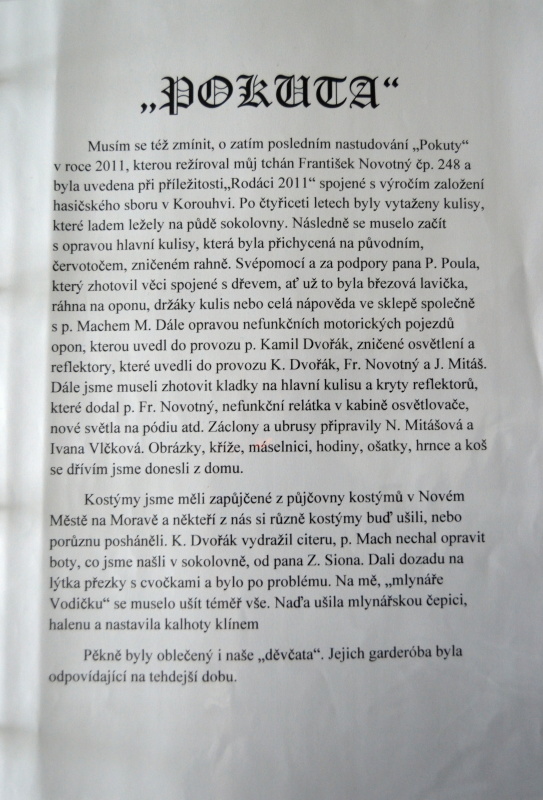 „POKUTA“

Musím se též zmínit, o zatím posledním nastudování „Pokuty“ v roce 2011, kterou režíroval můj tchán František Novotný čp. 248 a byla uvedena při příležitosti„Rodáci 2011“ spojené s výročím založení hasičského sboru v Korouhvi. Po čtyřiceti letech byly vytaženy kulisy, které ladem ležely na půdě sokolovny. Následně se muselo začít s opravou hlavní kulisy, která byla přichycená na původním, červotočem, zničeném rahně. Svépomocí a za podpory pana P. Poula, který zhotovil věci spojené s dřevem, ať už to byla březová lavička, ráhna na oponu, držáky kulis nebo celá nápověda ve sklepě společně s p. Machem M. Dále opravou nefunkčních motorických pojezdů opon, kterou uvedl do provozu p. Kamil Dvořák, zničené osvětlení a reflektory, které uvedli do provozu K. Dvořák, Fr. Novotný a J. Mitáš. Dále jsme museli zhotovit kladky na hlavní kulisu a kryty reflektorů, které dodal p. Fr. Novotný, nefunkční relátka v kabině osvětlovače, nové světla na pódiu atd. Záclony a ubrusy připravily N. Mitášová a Ivana Vlčková. Obrázky, kříže, máselnici, hodiny, ošatky, hrnce a koš se dřívím jsme donesli z domu.

Kostýmy jsme měli zapůjčené z půjčovny kostýmů v Novém Městě na Moravě a někteří z nás si různě kostýmy buď ušili, nebo porůznu posháněli. K. Dvořák vydražil citeru, p. Mach nechal opravit boty, co jsme našli v sokolovně, od pana Z. Siona. Dali dozadu na lýtka přezky s cvočkami a bylo po problému. Na mě, „mlynáře Vodičku“ se muselo ušít téměř vše. Naďa ušila mlynářskou čepici, halenu a nastavila kalhoty klínem

Pěkně byly oblečený i naše „děvčata“. Jejich garderóba byla odpovídající na tehdejší dobu.